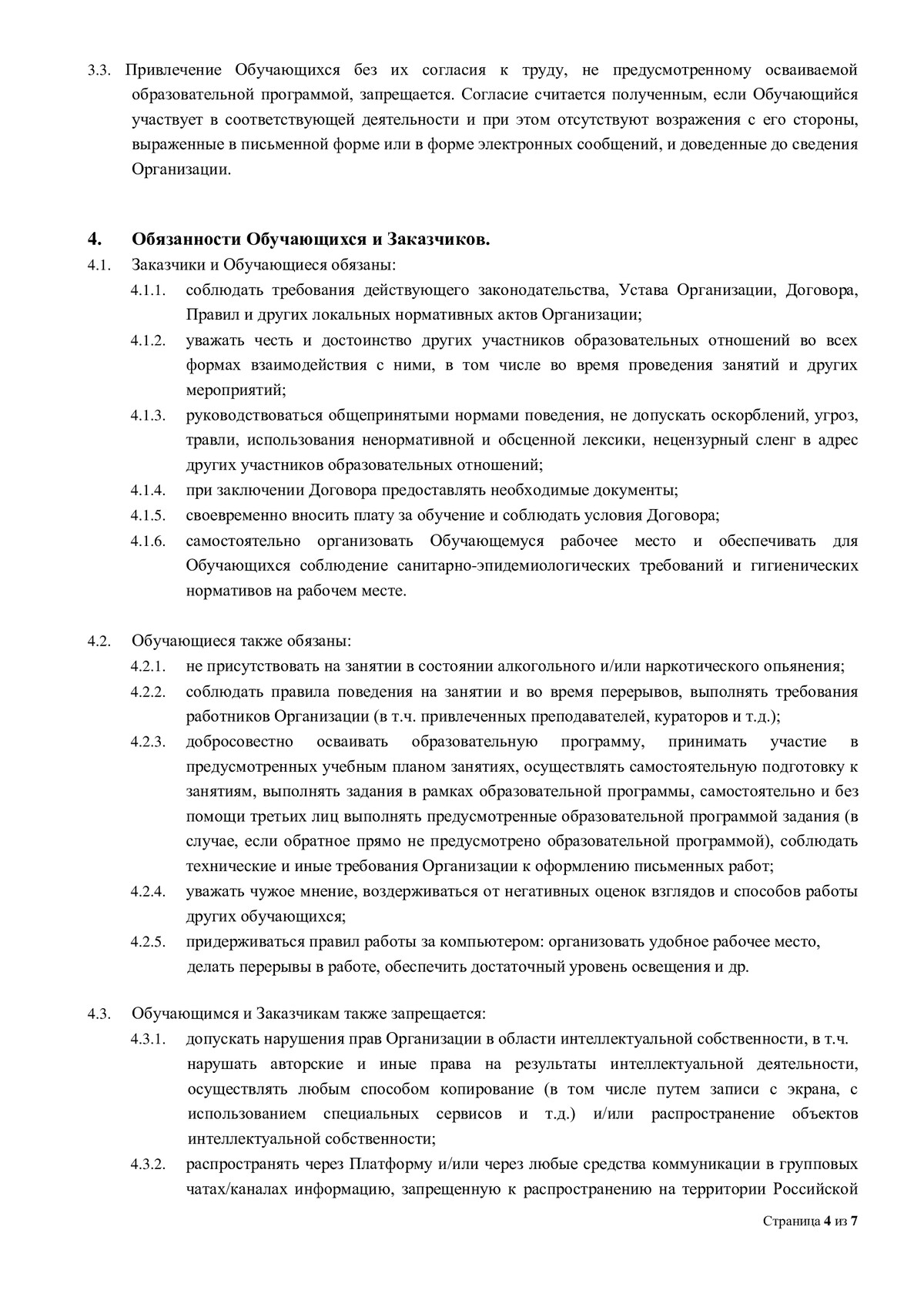 3.3. Привлечение Обучающихся без их согласия к труду, не предусмотренному осваиваемой образовательной программой, запрещается. Согласие считается полученным, если Обучающийся участвует в соответствующей деятельности и при этом отсутствуют возражения с его стороны, выраженные в письменной форме или в форме электронных сообщений, и доведенные до сведения Организации.

4. Обязанности Обучающихся и Заказчиков.

4.1. Заказчики и Обучающиеся обязаны:

4.1.1. соблюдать требования действующего законодательства, Устава Организации, Договора, Правил и других локальных нормативных актов Организации;

4.1.2. уважать честь и достоинство других участников образовательных отношений во всех формах взаимодействия с ними, в том числе во время проведения занятий и других мероприятий;

4.1.3. руководствоваться общепринятыми нормами поведения, не допускать оскорблений, угроз, травли, использования ненормативной и обсценной лексики, нецензурный сленг в адрес других участников образовательных отношений;

4.1.4. при заключении Договора предоставлять необходимые документы;

4.1.5. своевременно вносить плату за обучение и соблюдать условия Договора;

4.1.6. самостоятельно организовать Обучающемуся рабочее место и обеспечивать для Обучающихся соблюдение санитарно-эпидемиологических требований и гигиенических нормативов на рабочем месте.

4.2. Обучающиеся также обязаны:

4.2.1. не присутствовать на занятии в состоянии алкогольного и/или наркотического опьянения;

4.2.2. соблюдать правила поведения на занятии и во время перерывов, выполнять требования работников Организации (в т.ч. привлеченных преподавателей, кураторов и т.д.);

4.2.3. добросовестно осваивать образовательную программу, принимать участие в предусмотренных учебным планом занятиях, осуществлять самостоятельную подготовку к занятиям, выполнять задания в рамках образовательной программы, самостоятельно и без помощи третьих лиц выполнять предусмотренные образовательной программой задания (в случае, если обратное прямо не предусмотрено образовательной программой), соблюдать технические и иные требования Организации к оформлению письменных работ;

4.2.4. уважать чужое мнение, воздерживаться от негативных оценок взглядов и способов работы других обучающихся;

4.2.5. придерживаться правил работы за компьютером: организовать удобное рабочее место, делать перерывы в работе, обеспечить достаточный уровень освещения и др.

4.3. Обучающимся и Заказчикам также запрещается:

4.3.1. допускать нарушения прав Организации в области интеллектуальной собственности, в т.ч. нарушать авторские и иные права на результаты интеллектуальной деятельности, осуществлять любым способом копирование (в том числе путем записи с экрана, с использованием специальных сервисов и т.д.) и/или распространение объектов интеллектуальной собственности;

4.3.2. распространять через Платформу и/или через любые средства коммуникации в групповых чатах/каналах информацию, запрещенную к распространению на территории Российской

Страница 4 из 7